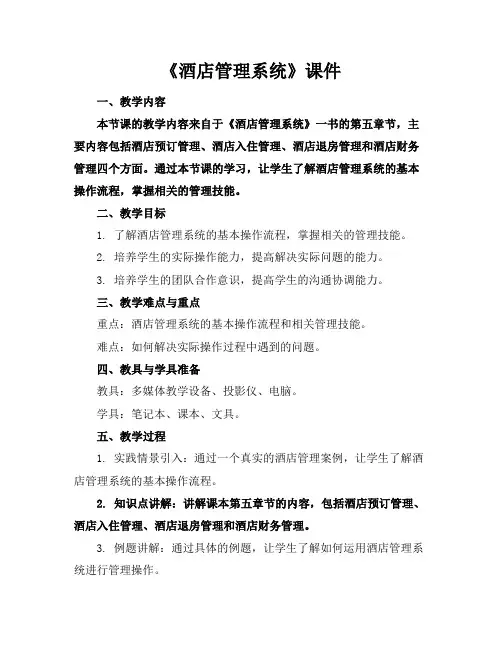 《酒店管理系统》课件

一、教学内容

本节课的教学内容来自于《酒店管理系统》一书的第五章节，主要内容包括酒店预订管理、酒店入住管理、酒店退房管理和酒店财务管理四个方面。通过本节课的学习，让学生了解酒店管理系统的基本操作流程，掌握相关的管理技能。

二、教学目标

1. 了解酒店管理系统的基本操作流程，掌握相关的管理技能。

2. 培养学生的实际操作能力，提高解决实际问题的能力。

3. 培养学生的团队合作意识，提高学生的沟通协调能力。

三、教学难点与重点

重点：酒店管理系统的基本操作流程和相关管理技能。

难点：如何解决实际操作过程中遇到的问题。

四、教具与学具准备

教具：多媒体教学设备、投影仪、电脑。

学具：笔记本、课本、文具。

五、教学过程

1. 实践情景引入：通过一个真实的酒店管理案例，让学生了解酒店管理系统的基本操作流程。

2. 知识点讲解：讲解课本第五章节的内容，包括酒店预订管理、酒店入住管理、酒店退房管理和酒店财务管理。

3. 例题讲解：通过具体的例题，让学生了解如何运用酒店管理系统进行管理操作。